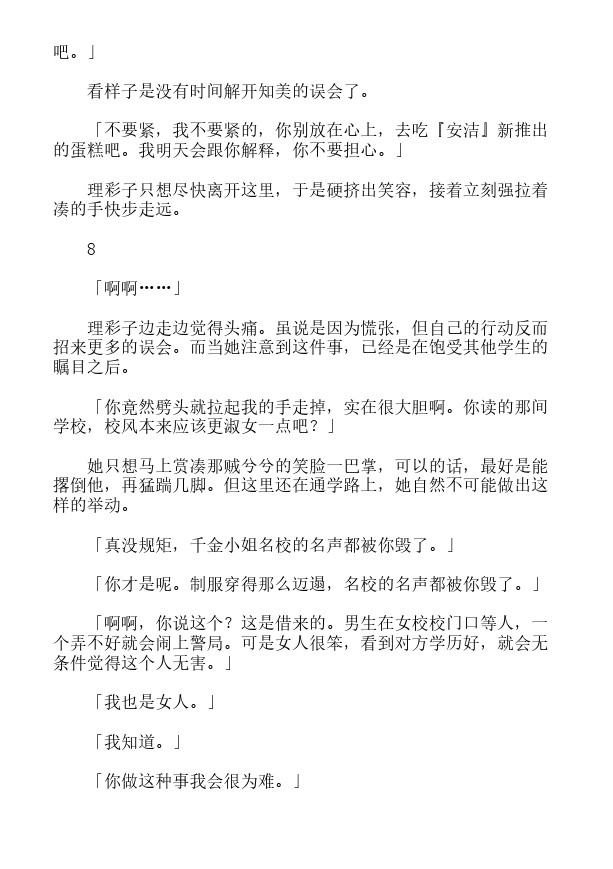 吧。」

看样子是没有时间解开知美的误会了。

「不要紧，我不要紧的，你别放在心上，去吃『安洁』新推出的蛋糕吧。我明天会跟你解释，你不要担心。」

理彩子只想尽快离开这里，于是硬挤出笑容，接着立刻强拉着凑的手快步走远。

8

「啊啊……」

理彩子边走边觉得头痛。虽说是因为慌张，但自己的行动反而招来更多的误会。而当她注意到这件事，已经是在饱受其他学生的瞩目之后。

「你竟然劈头就拉起我的手走掉，实在很大胆啊。你读的那间学校，校风本来应该更淑女一点吧？」

她只想马上赏凑那贼兮兮的笑脸一巴掌，可以的话，最好是能撂倒他，再猛踹几脚。但这里还在通学路上，她自然不可能做出这样的举动。

「真没规矩，千金小姐名校的名声都被你毁了。」

「你才是呢。制服穿得那么迈遢，名校的名声都被你毁了。」

「啊啊，你说这个？这是借来的。男生在女校校门口等人，一个弄不好就会闹上警局。可是女人很笨，看到对方学历好，就会无条件觉得这个人无害。」

「我也是女人。」

「我知道。」

「你做这种事我会很为难。」